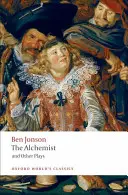 Ben Jonson
The Alchemist
and Other Plays

OXFORD WORLD'S CLASSICS